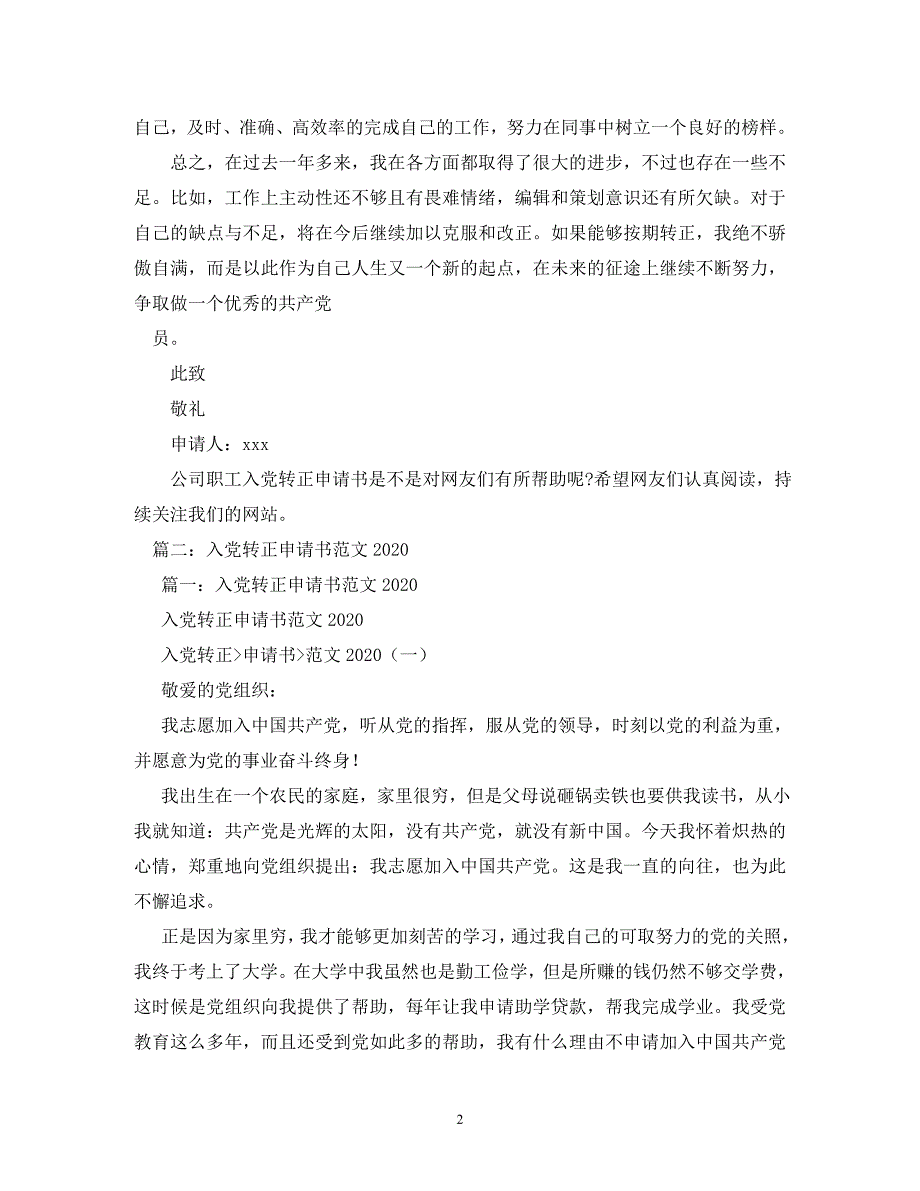 自己，及时、准确、高效率的完成自己的工作，努力在同事中树立一个良好的榜样。

总之，在过去一年多来，我在各方面都取得了很大的进步，不过也存在一些不足。比如，工作上主动性还不够且有畏难情绪，编辑和策划意识还有所欠缺。对于自己的缺点与不足，将在今后继续加以克服和改正。如果能够按期转正，我绝不骄傲自满，而是以此作为自己人生又一个新的起点，在未来的征途上继续不断努力，争取做一个优秀的共产党

员。

此致

敬礼

申请人：xxx

公司职工入党转正申请书是不是对网友们有所帮助呢?希望网友们认真阅读，持续关注我们的网站。

篇二：入党转正申请书范文 2020

篇一：入党转正申请书范文 2020

入党转正申请书范文 2020

入党转正>申请书>范文 2020（一）

敬爱的党组织：

我志愿加入中国共产党，听从党的指挥，服从党的领导，时刻以党的利益为重，并愿意为党的事业奋斗终身！

我出生在一个农民的家庭，家里很穷，但是父母说砸锅卖铁也要供我读书，从小我就知道：共产党是光辉的太阳，没有共产党，就没有新中国。今天我怀着炽热的心情，郑重地向党组织提出：我志愿加入中国共产党。这是我一直的向往，也为此不懈追求。

正是因为家里穷，我才能够更加刻苦的学习，通过我自己的可取努力的党的关照，我终于考上了大学。在大学中我虽然也是勤工俭学，但是所赚的钱仍然不够交学费，这时候是党组织向我提供了帮助，每年让我申请助学贷款，帮我完成学业。我受党教育这么多年，而且还受到党如此多的帮助，我有什么理由不申请加入中国共产党

2